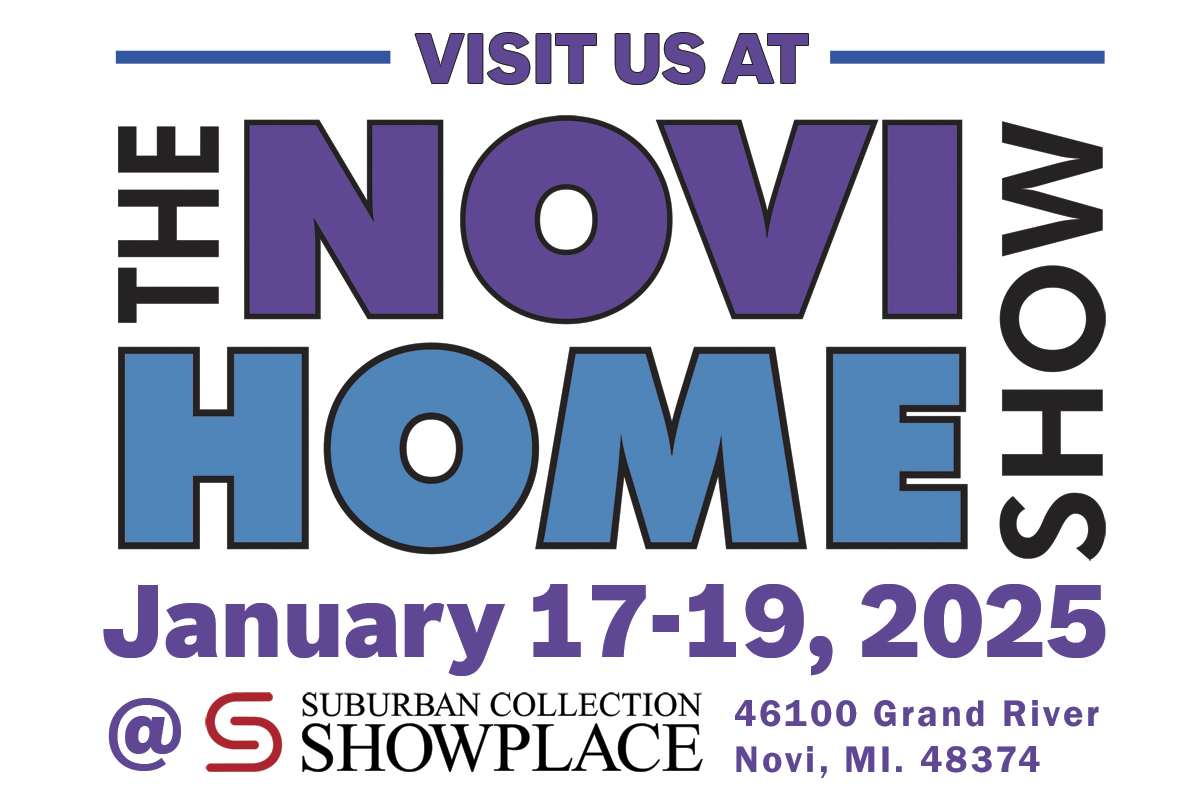 VISIT US AT

THE NOVI HOME SHOW

January 17-19, 2025

@ SUBURBAN COLLECTION SHOWPLACE

46100 Grand River
Novi, MI. 48374